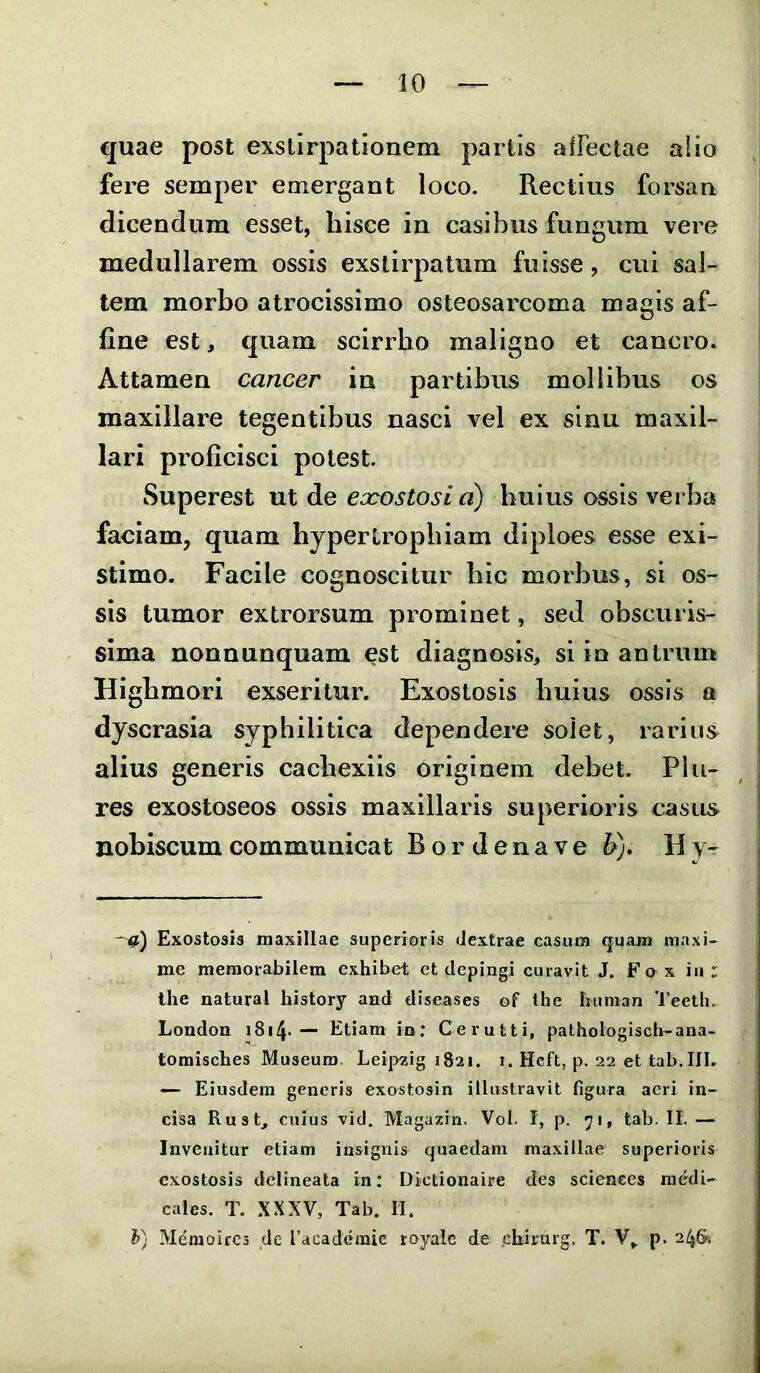 — 10 —

quae post exstirpationem partis affectae alio fere semper emergant loco. Rectius forsan dicendum esset, hisce in casibus fungum vere medullarem ossis exstirpatum fuisse, cui saltem morbo atrocissimo osteosarcoma magis affine est, quam scirrho maligno et cancro. Attamen cancer in partibus mollibus os maxillare tegentibus nasci vel ex sinu maxillari proficisci potest.

Superest ut de exostosi a) huius ossis verba faciam, quam hypertrophiam diploes esse existimo. Facile cognoscitur hic morbus, si ossis tumor extrorsum prominet, sed obscurissima nonnunquam est diagnosis, si in antrum Highmori exseritur. Exostosis huius ossis a dyscrasia syphilitica dependere solet, rarius alius generis cachexiis originem debet. Plures exostoseos ossis maxillaris superioris casus nobiscum communicat Bordenave b). Hy-

a) Exostosis maxillae superioris dextrae casum quam maxime memorabilem exhibet et depingi curavit J. Fox in: the natural history and diseases of the human Teeth. London 1814. — Etiam in: Cerutti, pathologisch-anatomisches Museum. Leipzig 1821. 1. Heft, p. 22 et tab. III. — Eiusdem generis exostosin illustravit figura aeri incisa Rust, cuius vid. Magazin. Vol. I, p. 71, tab. II. — Invenitur etiam insignis quaedam maxillae superioris exostosis delineata in: Dictionaire des sciences médicales. T. XXXV, Tab. II.

b) Mémoires de l'académie royale de chirurg. T. V, p. 246.